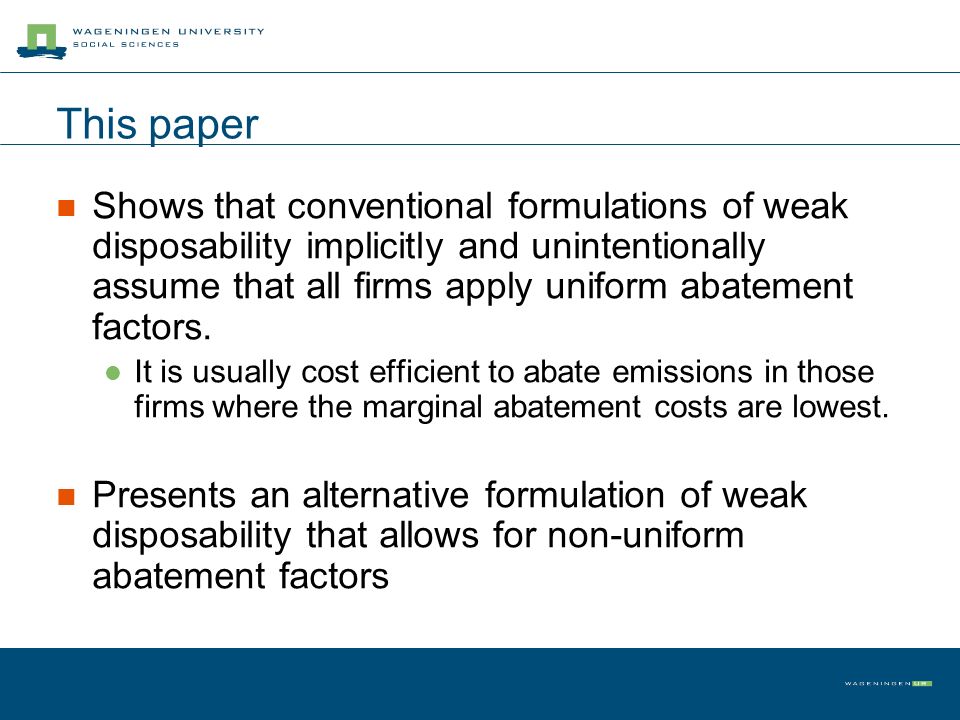 WAGENINGEN UNIVERSITY
SOCIAL SCIENCES

This paper

Shows that conventional formulations of weak disposability implicitly and unintentionally assume that all firms apply uniform abatement factors.

It is usually cost efficient to abate emissions in those firms where the marginal abatement costs are lowest.

Presents an alternative formulation of weak disposability that allows for non-uniform abatement factors

WAGENINGEN UR